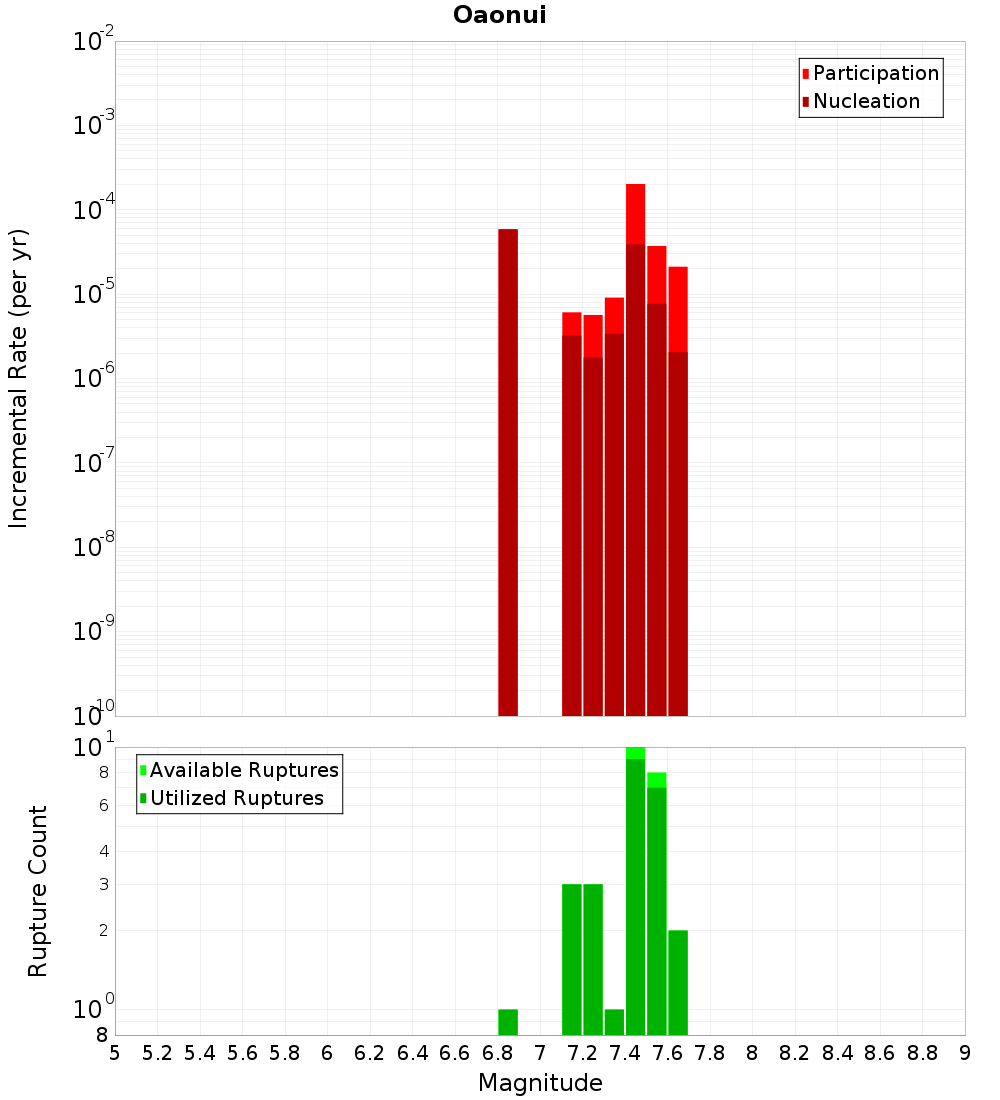 Oaonui

Participation
Nucleation

Incremental Rate (per yr)

$10^{-2}$
$10^{-3}$
$10^{-4}$
$10^{-5}$
$10^{-6}$
$10^{-7}$
$10^{-8}$
$10^{-9}$
$10^{-10}$

Available Ruptures
Utilized Ruptures

Rupture Count

$10^{1}$
8
6
4
3
2
$10^{0}$
8

5 5.2 5.4 5.6 5.8 6 6.2 6.4 6.6 6.8 7 7.2 7.4 7.6 7.8 8 8.2 8.4 8.6 8.8 9

Magnitude